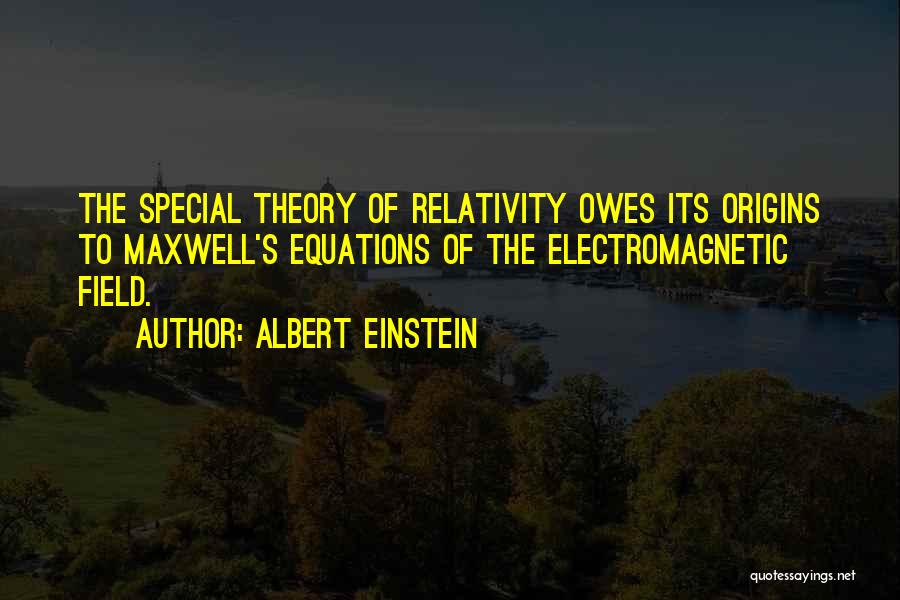 THE SPECIAL THEORY OF RELATIVITY OWES ITS ORIGINS TO MAXWELL'S EQUATIONS OF THE ELECTROMAGNETIC FIELD.

AUTHOR: ALBERT EINSTEIN

quotessayings.net